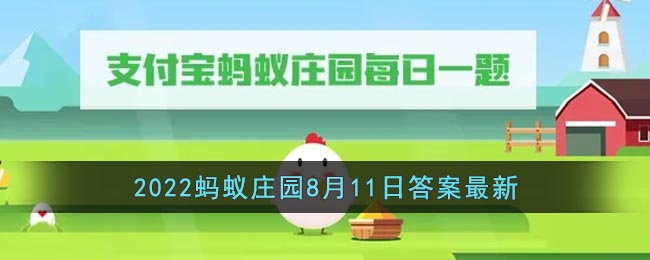 支付宝蚂蚁庄园每日一题

2022蚂蚁庄园8月11日答案最新